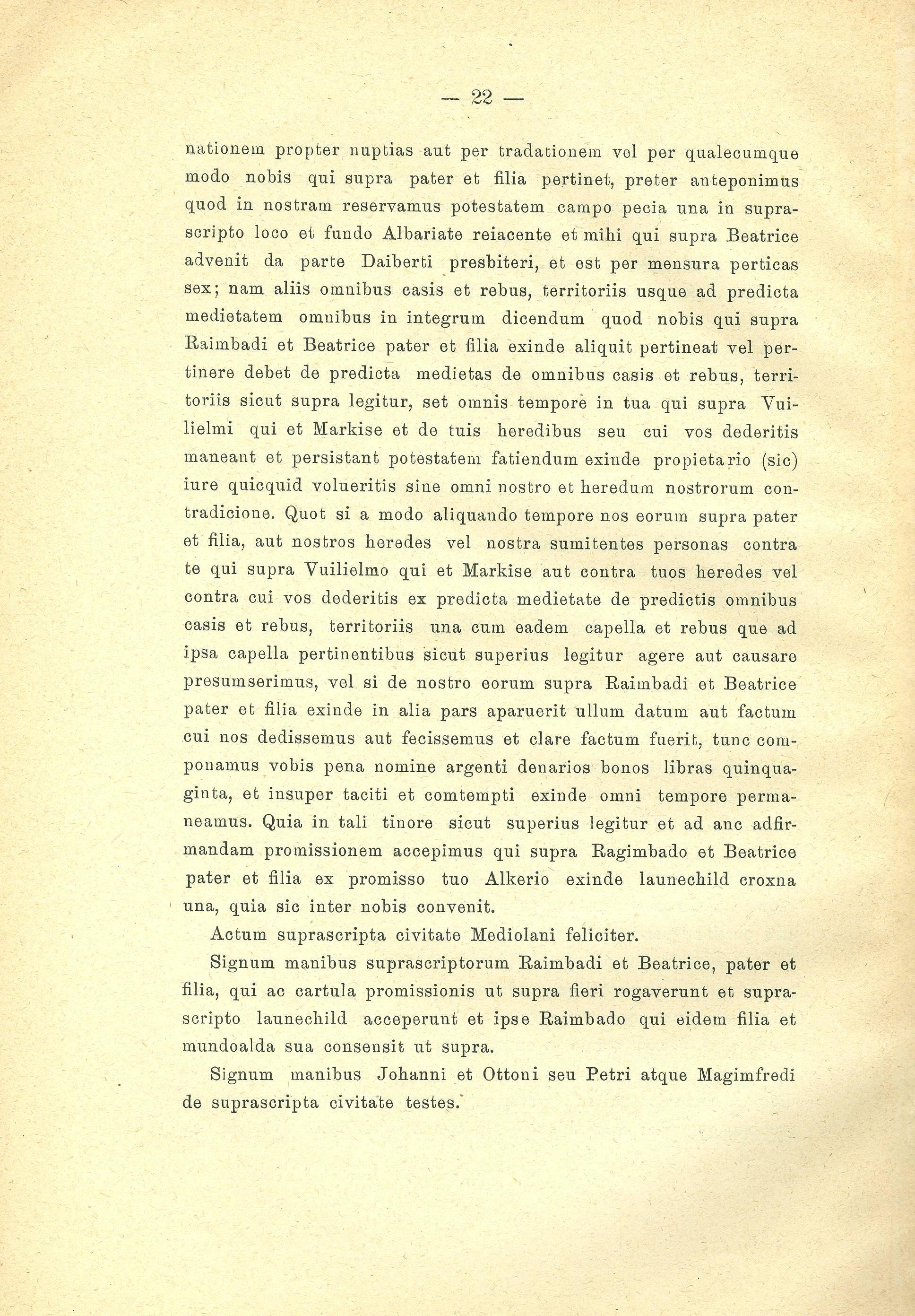 — 22 —

nationem propter nuptias aut per tradationem vel per qualecumque modo nobis qui supra pater et filia pertinet, preter anteponimus quod in nostram reservamus potestatem campo pecia una in suprascripto loco et fundo Albariate reiacente et mihi qui supra Beatrice advenit da parte Daiberti presbiteri, et est per mensura perticas sex; nam aliis omnibus casis et rebus, territoriis usque ad predicta medietatem omnibus in integrum dicendum quod nobis qui supra Raimbadi et Beatrice pater et filia exinde aliquit pertineat vel pertinere debet de predicta medietas de omnibus casis et rebus, territoriis sicut supra legitur, set omnis tempore in tua qui supra Vuilielmi qui et Markise et de tuis heredibus seu cui vos dederitis maneant et persistant potestatem fatiendum exinde propietario (sic) iure quicquid volueritis sine omni nostro et heredum nostrorum contradicione. Quot si a modo aliquando tempore nos eorum supra pater et filia, aut nostros heredes vel nostra sumitentes personas contra te qui supra Vuilielmo qui et Markise aut contra tuos heredes vel contra cui vos dederitis ex predicta medietate de predictis omnibus casis et rebus, territoriis una cum eadem capella et rebus que ad ipsa capella pertinentibus sicut superius legitur agere aut causare presumserimus, vel si de nostro eorum supra Raimbadi et Beatrice pater et filia exinde in alia pars aparuerit ullum datum aut factum cui nos dedissemus aut fecissemus et clare factum fuerit, tunc componamus vobis pena nomine argenti denarios bonos libras quinquaginta, et insuper taciti et comtempti exinde omni tempore permaneamus. Quia in tali tinore sicut superius legitur et ad anc adfirmandam promissionem accepimus qui supra Ragimbado et Beatrice pater et filia ex promisso tuo Alkerio exinde launechild croxna una, quia sic inter nobis convenit.

Actum suprascripta civitate Mediolani feliciter.

Signum manibus suprascriptorum Raimbadi et Beatrice, pater et filia, qui ac cartula promissionis ut supra fieri rogaverunt et suprascripto launechild acceperunt et ipse Raimbado qui eidem filia et mundoalda sua consensit ut supra.

Signum manibus Johanni et Ottoni seu Petri atque Magimfredi de suprascripta civitate testes.